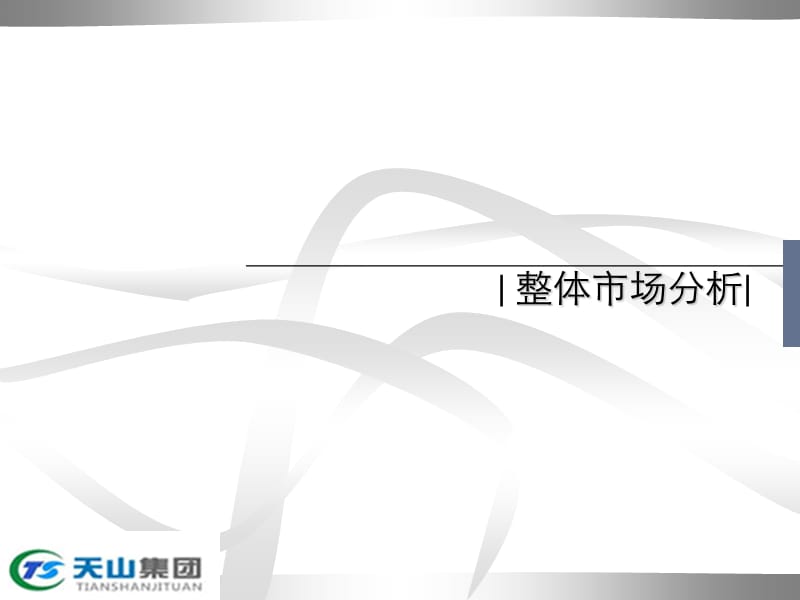 | 整体市场分析|

TS 天山集团
TIANSHANJITUAN